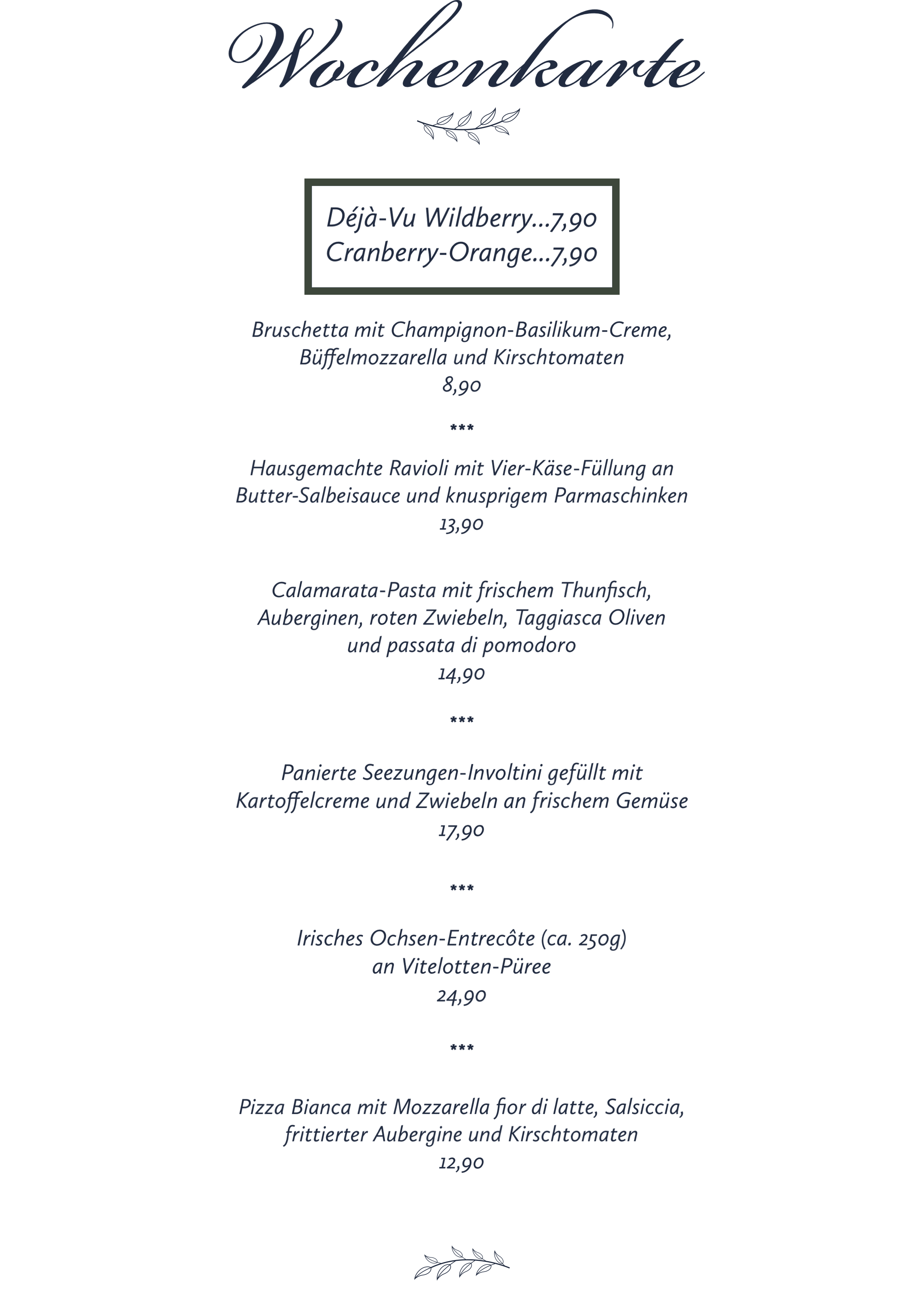 Wochenkarte

Déjà-Vu Wildberry...7,90
Cranberry-Orange...7,90

Bruschetta mit Champignon-Basilikum-Creme, Büffelmozzarella und Kirschtomaten
8,90

***

Hausgemachte Ravioli mit Vier-Käse-Füllung an Butter-Salbeisauce und knusprigem Parmaschinken
13,90

Calamarata-Pasta mit frischem Thunfisch, Auberginen, roten Zwiebeln, Taggiasca Oliven und passata di pomodoro
14,90

***

Panierte Seezungen-Involtini gefüllt mit Kartoffelcreme und Zwiebeln an frischem Gemüse
17,90

***

Irisches Ochsen-Entrecôte (ca. 250g) an Vitelotten-Püree
24,90

***

Pizza Bianca mit Mozzarella fior di latte, Salsiccia, frittierter Aubergine und Kirschtomaten
12,90